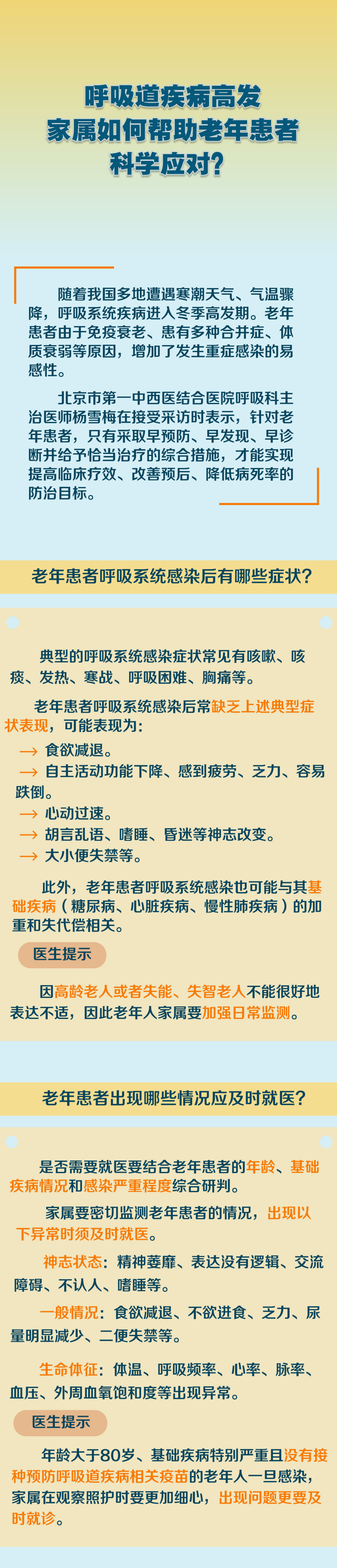 呼吸道疾病高发
家属如何帮助老年患者
科学应对？

随着我国多地遭遇寒潮天气、气温骤降，呼吸系统疾病进入冬季高发期。老年患者由于免疫衰老、患有多种合并症、体质衰弱等原因，增加了发生重症感染的易感性。

北京市第一中西医结合医院呼吸科主治医师杨雪梅在接受采访时表示，针对老年患者，只有采取早预防、早发现、早诊断并给予恰当治疗的综合措施，才能实现提高临床疗效、改善预后、降低病死率的防治目标。

老年患者呼吸系统感染后有哪些症状？

典型的呼吸系统感染症状常见有咳嗽、咳痰、发热、寒战、呼吸困难、胸痛等。

老年患者呼吸系统感染后常缺乏上述典型症状表现，可能表现为：

→ 食欲减退。
→ 自主活动功能下降、感到疲劳、乏力、容易跌倒。
→ 心动过速。
→ 胡言乱语、嗜睡、昏迷等神志改变。
→ 大小便失禁等。

此外，老年患者呼吸系统感染也可能与其基础疾病（糖尿病、心脏疾病、慢性肺疾病）的加重和失代偿相关。

医生提示

因高龄老人或者失能、失智老人不能很好地表达不适，因此老年人家属要加强日常监测。

老年患者出现哪些情况应及时就医？

是否需要就医要结合老年患者的年龄、基础疾病情况和感染严重程度综合研判。

家属要密切监测老年患者的情况，出现以下异常时须及时就医。

神志状态：精神萎靡、表达没有逻辑、交流障碍、不认人、嗜睡等。

一般情况：食欲减退、不欲进食、乏力、尿量明显减少、二便失禁等。

生命体征：体温、呼吸频率、心率、脉率、血压、外周血氧饱和度等出现异常。

医生提示

年龄大于80岁、基础疾病特别严重且没有接种预防呼吸道疾病相关疫苗的老年人一旦感染，家属在观察照护时要更加细心，出现问题更要及时就诊。